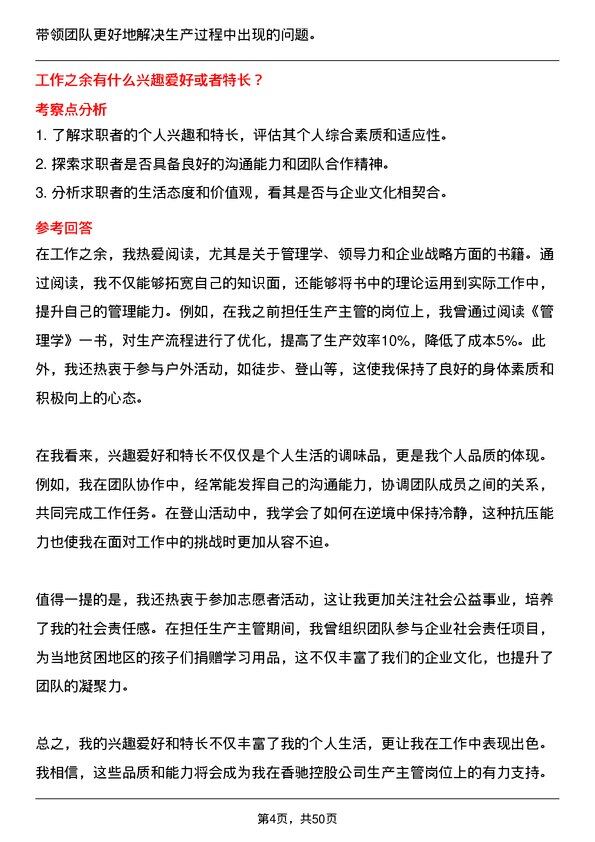 带领团队更好地解决生产过程中出现的问题。

工作之余有什么兴趣爱好或者特长？

考察点分析

1. 了解求职者的个人兴趣和特长，评估其个人综合素质和适应性。
2. 探索求职者是否具备良好的沟通能力和团队合作精神。
3. 分析求职者的生活态度和价值观，看其是否与企业文化相契合。

参考回答

在工作之余，我热爱阅读，尤其是关于管理学、领导力和企业战略方面的书籍。通过阅读，我不仅能够拓宽自己的知识面，还能够将书中的理论运用到实际工作中，提升自己的管理能力。例如，在我之前担任生产主管的岗位上，我曾通过阅读《管理学》一书，对生产流程进行了优化，提高了生产效率10%，降低了成本5%。此外，我还热衷于参与户外活动，如徒步、登山等，这使我保持了良好的身体素质和积极向上的心态。

在我看来，兴趣爱好和特长不仅仅是个人生活的调味品，更是我个人品质的体现。例如，我在团队协作中，经常能发挥自己的沟通能力，协调团队成员之间的关系，共同完成工作任务。在登山活动中，我学会了如何在逆境中保持冷静，这种抗压能力也使我在面对工作中的挑战时更加从容不迫。

值得一提的是，我还热衷于参加志愿者活动，这让我更加关注社会公益事业，培养了我的社会责任感。在担任生产主管期间，我曾组织团队参与企业社会责任项目，为当地贫困地区的孩子们捐赠学习用品，这不仅丰富了我们的企业文化，也提升了团队的凝聚力。

总之，我的兴趣爱好和特长不仅丰富了我的个人生活，更让我在工作中表现出色。我相信，这些品质和能力将会成为我在香驰控股公司生产主管岗位上的有力支持。

第4页，共50页